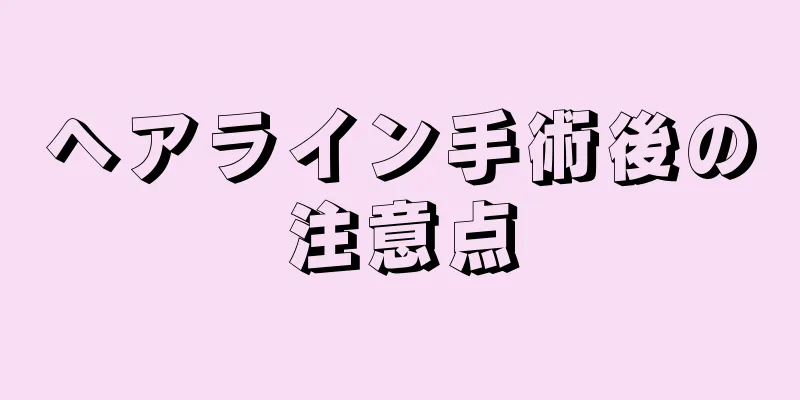 ヘアライン手術後の注意点